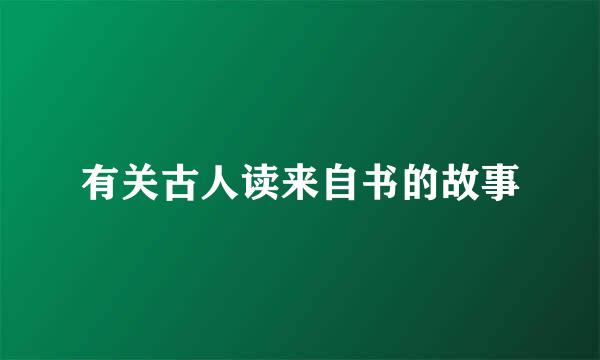 有关古人读来自书的故事